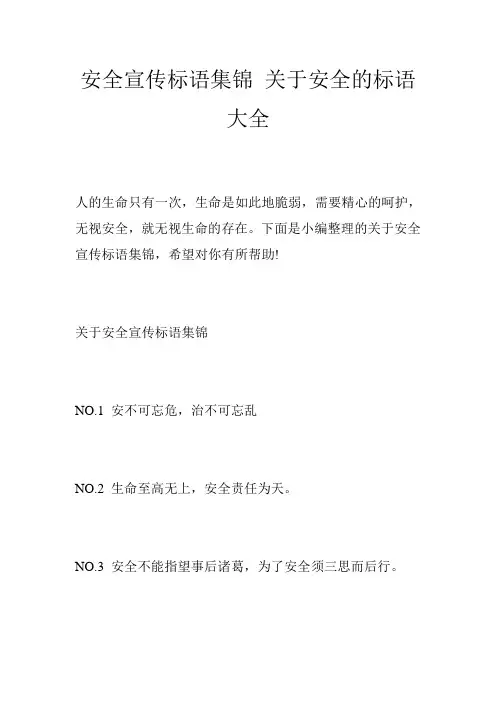 安全宣传标语集锦 关于安全的标语大全

人的生命只有一次，生命是如此地脆弱，需要精心的呵护，无视安全，就无视生命的存在。下面是小编整理的关于安全宣传标语集锦，希望对你有所帮助!

关于安全宣传标语集锦

NO.1 安不可忘危，治不可忘乱

NO.2 生命至高无上，安全责任为天。

NO.3 安全不能指望事后诸葛，为了安全须三思而后行。